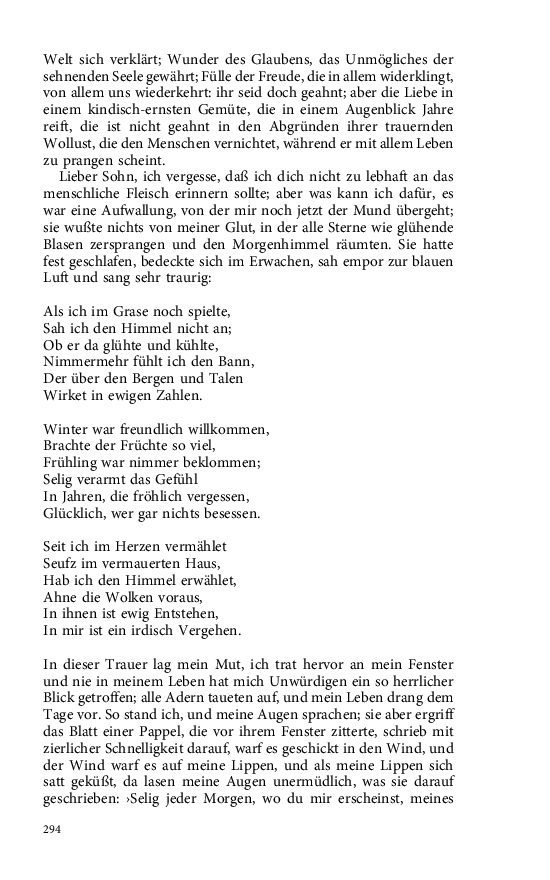 Welt sich verklärt; Wunder des Glaubens, das Unmögliches der sehnenden Seele gewährt; Fülle der Freude, die in allem widerklingt, von allem uns wiederkehrt: ihr seid doch geahnt; aber die Liebe in einem kindisch-ernsten Gemüte, die in einem Augenblick Jahre reift, die ist nicht geahnt in den Abgründen ihrer trauernden Wollust, die den Menschen vernichtet, während er mit allem Leben zu prangen scheint.

Lieber Sohn, ich vergesse, daß ich dich nicht zu lebhaft an das menschliche Fleisch erinnern sollte; aber was kann ich dafür, es war eine Aufwallung, von der mir noch jetzt der Mund übergeht; sie wußte nichts von meiner Glut, in der alle Sterne wie glühende Blasen zersprangen und den Morgenhimmel räumten. Sie hatte fest geschlafen, bedeckte sich im Erwachen, sah empor zur blauen Luft und sang sehr traurig:

Als ich im Grase noch spielte,
Sah ich den Himmel nicht an;
Ob er da glühte und kühlte,
Nimmermehr fühlt ich den Bann,
Der über den Bergen und Talen
Wirket in ewigen Zahlen.

Winter war freundlich willkommen,
Brachte der Früchte so viel,
Frühling war nimmer beklommen;
Selig verarmt das Gefühl
In Jahren, die fröhlich vergessen,
Glücklich, wer gar nichts besessen.

Seit ich im Herzen vermählet
Seufz im vermauerten Haus,
Hab ich den Himmel erwählet,
Ahne die Wolken voraus,
In ihnen ist ewig Entstehen,
In mir ist ein irdisch Vergehen.

In dieser Trauer lag mein Mut, ich trat hervor an mein Fenster und nie in meinem Leben hat mich Unwürdigen ein so herrlicher Blick getroffen; alle Adern taueten auf, und mein Leben drang dem Tage vor. So stand ich, und meine Augen sprachen; sie aber ergriff das Blatt einer Pappel, die vor ihrem Fenster zitterte, schrieb mit zierlicher Schnelligkeit darauf, warf es geschickt in den Wind, und der Wind warf es auf meine Lippen, und als meine Lippen sich satt geküßt, da lasen meine Augen unermüdlich, was sie darauf geschrieben: ›Selig jeder Morgen, wo du mir erscheinst, meines

294